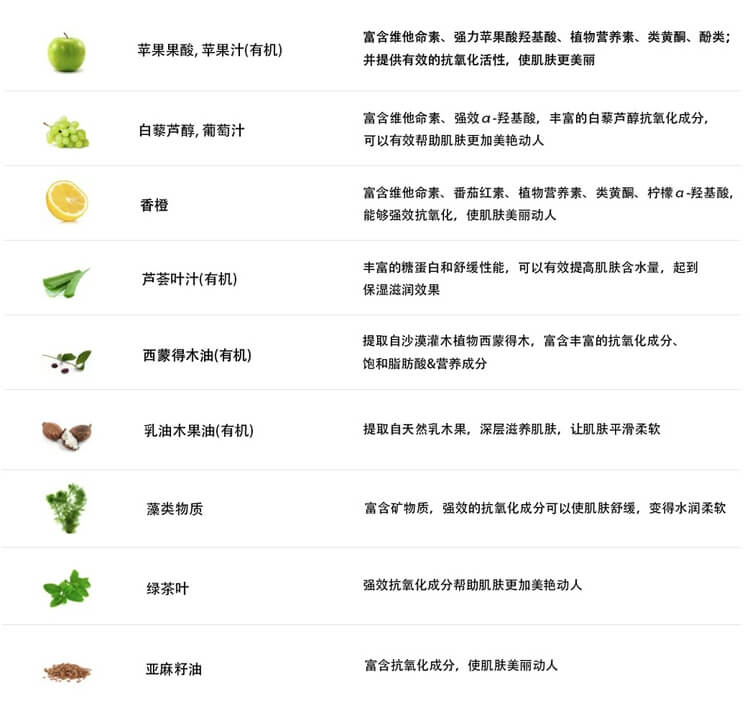 苹果果酸, 苹果汁(有机)

富含维他命素、强力苹果酸羟基酸、植物营养素、类黄酮、酚类；并提供有效的抗氧化活性，使肌肤更美丽

白藜芦醇, 葡萄汁

富含维他命素、强效α-羟基酸，丰富的白藜芦醇抗氧化成分，可以有效帮助肌肤更加美艳动人

香橙

富含维他命素、番茄红素、植物营养素、类黄酮、柠檬α-羟基酸，能够强效抗氧化，使肌肤美丽动人

芦荟叶汁(有机)

丰富的糖蛋白和舒缓性能，可以有效提高肌肤含水量，起到保湿滋润效果

西蒙得木油(有机)

提取自沙漠灌木植物西蒙得木，富含丰富的抗氧化成分、饱和脂肪酸&营养成分

乳油木果油(有机)

提取自天然乳木果，深层滋养肌肤，让肌肤平滑柔软

藻类物质

富含矿物质，强效的抗氧化成分可以使肌肤舒缓，变得水润柔软

绿茶叶

强效抗氧化成分帮助肌肤更加美艳动人

亚麻籽油

富含抗氧化成分，使肌肤美丽动人